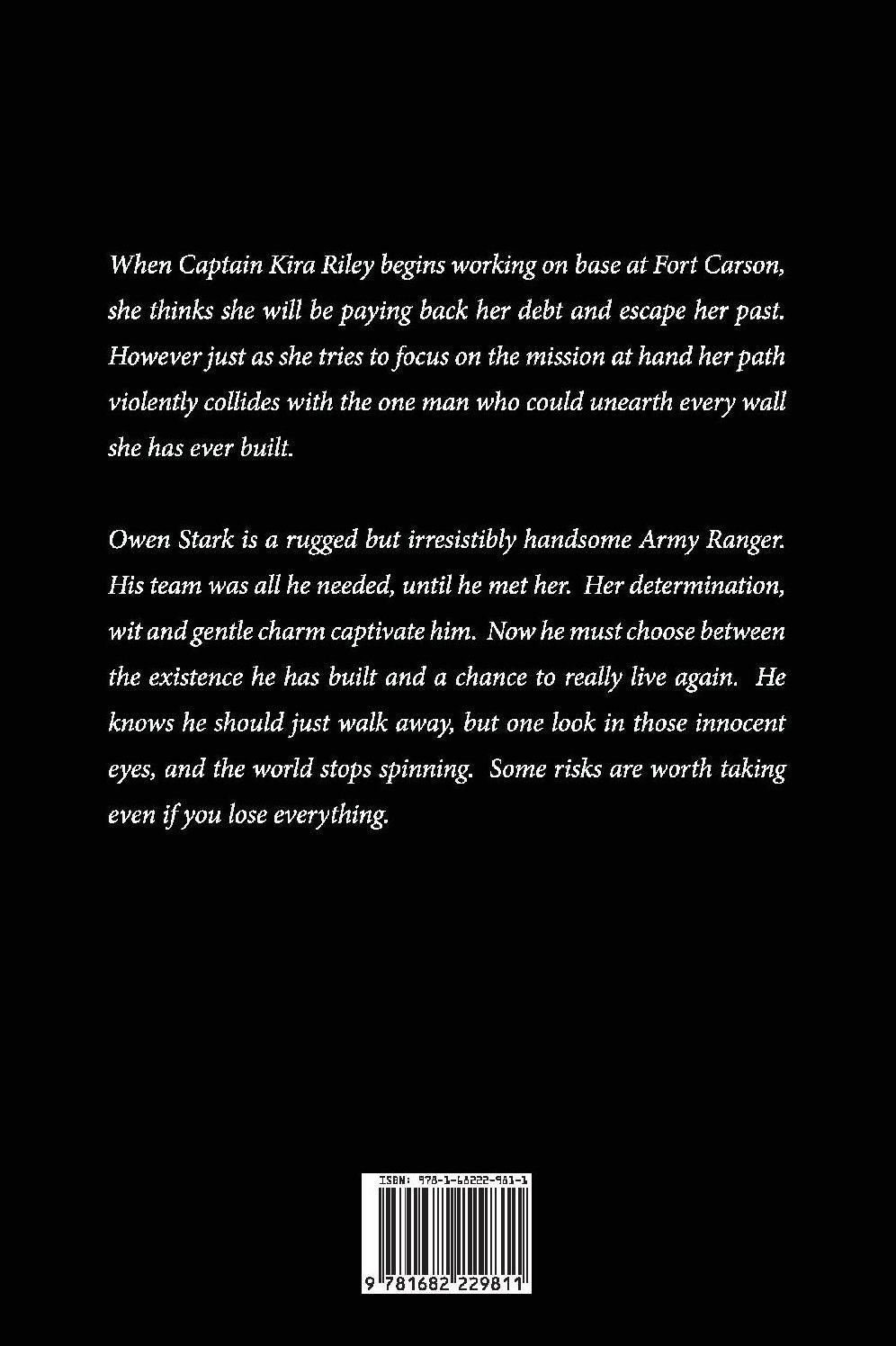 When Captain Kira Riley begins working on base at Fort Carson, she thinks she will be paying back her debt and escape her past. However just as she tries to focus on the mission at hand her path violently collides with the one man who could unearth every wall she has ever built.

Owen Stark is a rugged but irresistibly handsome Army Ranger. His team was all he needed, until he met her. Her determination, wit and gentle charm captivate him. Now he must choose between the existence he has built and a chance to really live again. He knows he should just walk away, but one look in those innocent eyes, and the world stops spinning. Some risks are worth taking even if you lose everything.

ISBN: 978-1-68222-981-1

9 781682 229811